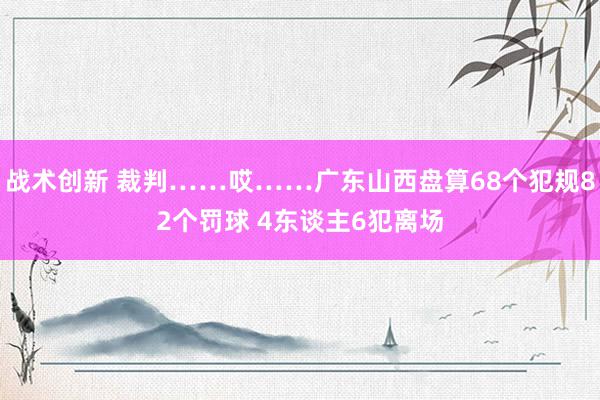 战术创新 裁判……哎……广东山西盘算68个犯规82个罚球 4东谈主6犯离场